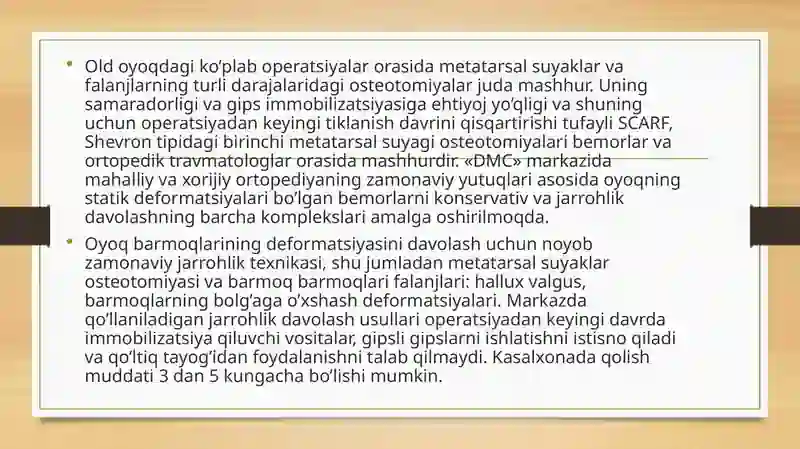 • Old oyoqdagi ko’plab operatsiyalar orasida metatarsal suyaklar va falanjlarning turli darajalaridagi osteotomiyalar juda mashhur. Uning samaradorligi va gips immobilizatsiyasiga ehtiyoj yo’qligi va shuning uchun operatsiyadan keyingi tiklanish davrini qisqartirishi tufayli SCARF, Shevron tipidagi birinchi metatarsal suyagi osteotomiyalari bemorlar va ortopedik travmatologlar orasida mashhurdir. «DMC» markazida mahalliy va xorijiy ortopediyaning zamonaviy yutuqlari asosida oyoqning statik deformatsiyalari bo’lgan bemorlarni konservativ va jarrohlik davolashning barcha komplekslari amalga oshirilmoqda.

• Oyoq barmoqlarining deformatsiyasini davolash uchun noyob zamonaviy jarrohlik texnikasi, shu jumladan metatarsal suyaklar osteotomiyasi va barmoq barmoqlari falanjlari: hallux valgus, barmoqlarning bolg’aga o’xshash deformatsiyalari. Markazda qo’llaniladigan jarrohlik davolash usullari operatsiyadan keyingi davrda immobilizatsiya qiluvchi vositalar, gipsli gipslarni ishlatishni istisno qiladi va qo’ltiq tayog’idan foydalanishni talab qilmaydi. Kasalxonada qolish muddati 3 dan 5 kungacha bo’lishi mumkin.